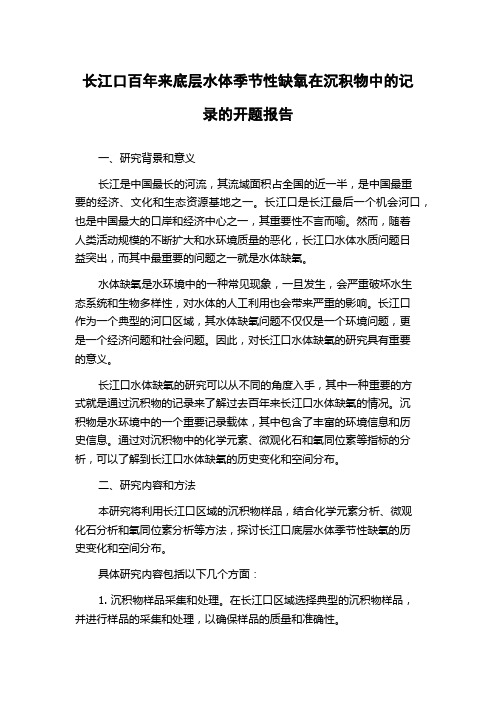 长江口百年来底层水体季节性缺氧在沉积物中的记录的开题报告

一、研究背景和意义

长江是中国最长的河流，其流域面积占全国的近一半，是中国最重要的经济、文化和生态资源基地之一。长江口是长江最后一个机会河口，也是中国最大的口岸和经济中心之一，其重要性不言而喻。然而，随着人类活动规模的不断扩大和水环境质量的恶化，长江口水体水质问题日益突出，而其中最重要的问题之一就是水体缺氧。

水体缺氧是水环境中的一种常见现象，一旦发生，会严重破坏水生态系统和生物多样性，对水体的人工利用也会带来严重的影响。长江口作为一个典型的河口区域，其水体缺氧问题不仅仅是一个环境问题，更是一个经济问题和社会问题。因此，对长江口水体缺氧的研究具有重要的意义。

长江口水体缺氧的研究可以从不同的角度入手，其中一种重要的方式就是通过沉积物的记录来了解过去百年来长江口水体缺氧的情况。沉积物是水环境中的一个重要记录载体，其中包含了丰富的环境信息和历史信息。通过对沉积物中的化学元素、微观化石和氧同位素等指标的分析，可以了解到长江口水体缺氧的历史变化和空间分布。

二、研究内容和方法

本研究将利用长江口区域的沉积物样品，结合化学元素分析、微观化石分析和氧同位素分析等方法，探讨长江口底层水体季节性缺氧的历史变化和空间分布。

具体研究内容包括以下几个方面：

1. 沉积物样品采集和处理。在长江口区域选择典型的沉积物样品，并进行样品的采集和处理，以确保样品的质量和准确性。